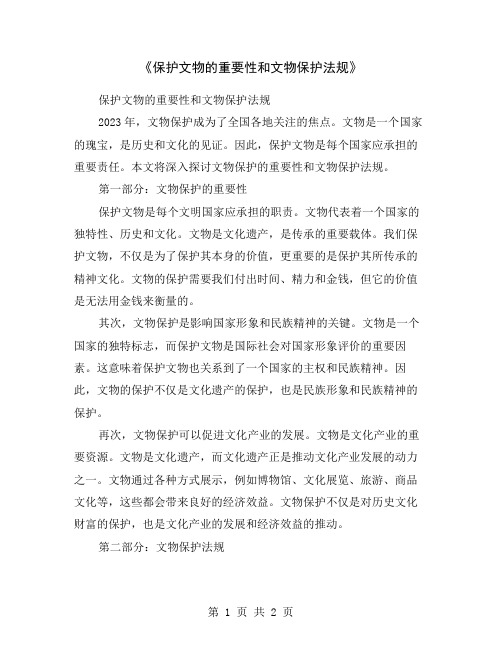 《保护文物的重要性和文物保护法规》

保护文物的重要性和文物保护法规

2023年，文物保护成为了全国各地关注的焦点。文物是一个国家的瑰宝，是历史和文化的见证。因此，保护文物是每个国家应承担的重要责任。本文将深入探讨文物保护的重要性和文物保护法规。

第一部分：文物保护的重要性

保护文物是每个文明国家应承担的职责。文物代表着一个国家的独特性、历史和文化。文物是文化遗产，是传承的重要载体。我们保护文物，不仅是为了保护其本身的价值，更重要的是保护其所传承的精神文化。文物的保护需要我们付出时间、精力和金钱，但它的价值是无法用金钱来衡量的。

其次，文物保护是影响国家形象和民族精神的关键。文物是一个国家的独特标志，而保护文物是国际社会对国家形象评价的重要因素。这意味着保护文物也关系到了一个国家的主权和民族精神。因此，文物的保护不仅是文化遗产的保护，也是民族形象和民族精神的保护。

再次，文物保护可以促进文化产业的发展。文物是文化产业的重要资源。文物是文化遗产，而文化遗产正是推动文化产业发展的动力之一。文物通过各种方式展示，例如博物馆、文化展览、旅游、商品文化等，这些都会带来良好的经济效益。文物保护不仅是对历史文化财富的保护，也是文化产业的发展和经济效益的推动。

第二部分：文物保护法规

第 1 页 共 2 页